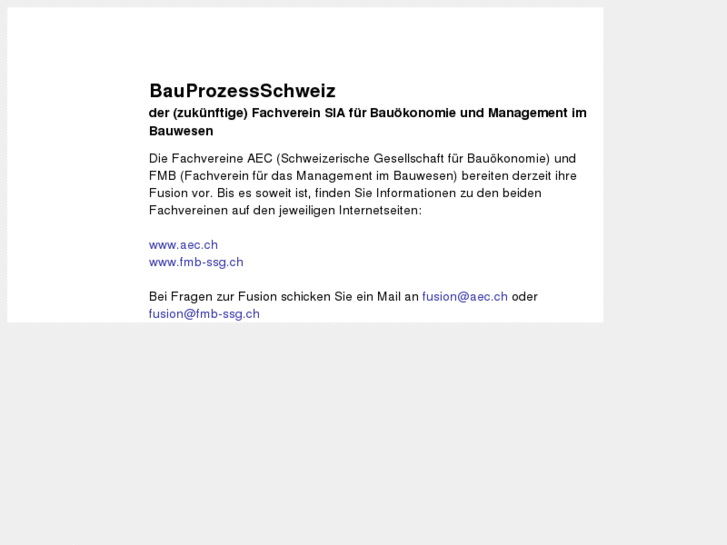 BauProzessSchweiz

der (zukünftige) Fachverein SIA für Bauökonomie und Management im Bauwesen

Die Fachvereine AEC (Schweizerische Gesellschaft für Bauökonomie) und FMB (Fachverein für das Management im Bauwesen) bereiten derzeit ihre Fusion vor. Bis es soweit ist, finden Sie Informationen zu den beiden Fachvereinen auf den jeweiligen Internetseiten:

www.aec.ch
www.fmb-ssg.ch

Bei Fragen zur Fusion schicken Sie ein Mail an fusion@aec.ch oder fusion@fmb-ssg.ch